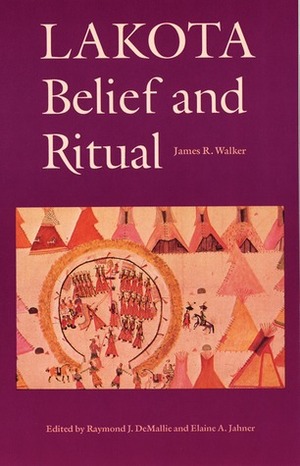 LAKOTA
Belief and
Ritual

James R. Walker

Edited by Raymond J. DeMallie and Elaine A. Jahner